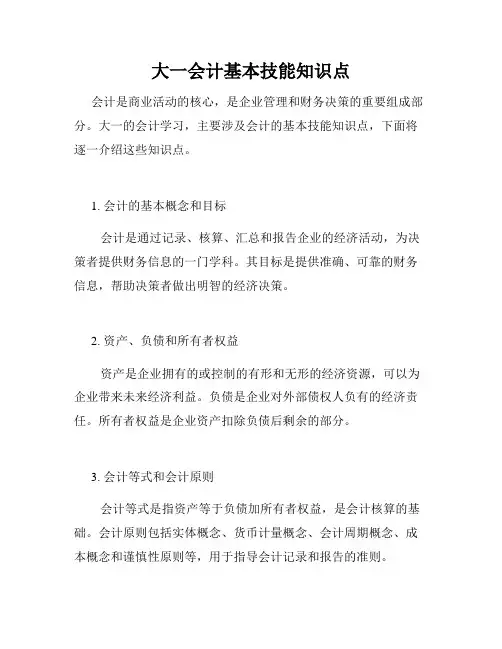 大一会计基本技能知识点

会计是商业活动的核心，是企业管理和财务决策的重要组成部分。大一的会计学习，主要涉及会计的基本技能知识点，下面将逐一介绍这些知识点。

1. 会计的基本概念和目标

会计是通过记录、核算、汇总和报告企业的经济活动，为决策者提供财务信息的一门学科。其目标是提供准确、可靠的财务信息，帮助决策者做出明智的经济决策。

2. 资产、负债和所有者权益

资产是企业拥有的或控制的有形和无形的经济资源，可以为企业带来未来经济利益。负债是企业对外部债权人负有的经济责任。所有者权益是企业资产扣除负债后剩余的部分。

3. 会计等式和会计原则

会计等式是指资产等于负债加所有者权益，是会计核算的基础。会计原则包括实体概念、货币计量概念、会计周期概念、成本概念和谨慎性原则等，用于指导会计记录和报告的准则。